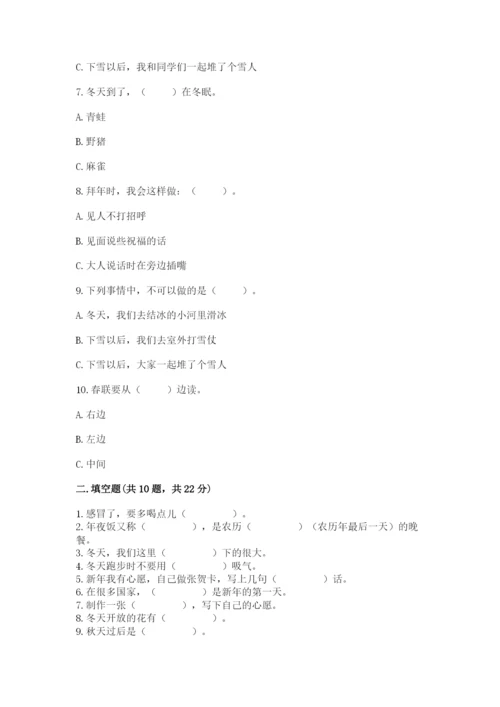 C. 下雪以后，我和同学们一起堆了个雪人

7. 冬天到了，（　　）在冬眠。

A. 青蛙

B. 野猪

C. 麻雀

8. 拜年时，我会这样做：（　　）。

A. 见人不打招呼

B. 见面说些祝福的话

C. 大人说话时在旁边插嘴

9. 下列事情中，不可以做的是（　　）。

A. 冬天，我们去结冰的小河里滑冰

B. 下雪以后，我们去室外打雪仗

C. 下雪以后，大家一起堆了个雪人

10. 春联要从（　　）边读。

A. 右边

B. 左边

C. 中间

二. 填空题(共 10 题，共 22 分)

1. 感冒了，要多喝点儿（　　）。
2. 年夜饭又称（　　），是农历（　　）（农历年最后一天）的晚餐。
3. 冬天，我们这里（　　）下的很大。
4. 冬天跑步时不要用（　　）吸气。
5. 新年我有心愿，自己做张贺卡，写上几句（　　）话。
6. 在很多国家，（　　）是新年的第一天。
7. 制作一张（　　），写下自己的心愿。
8. 冬天开放的花有（　　）。
9. 秋天过后是（　　）。